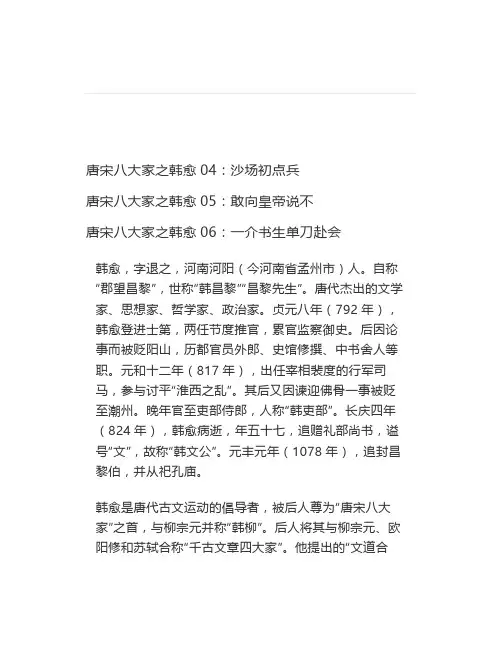 唐宋八大家之韩愈 04：沙场初点兵

唐宋八大家之韩愈 05：敢向皇帝说不

唐宋八大家之韩愈 06：一介书生单刀赴会

韩愈，字退之，河南河阳（今河南省孟州市）人。自称“郡望昌黎”，世称“韩昌黎”“昌黎先生”。唐代杰出的文学家、思想家、哲学家、政治家。贞元八年（792 年），韩愈登进士第，两任节度推官，累官监察御史。后因论事而被贬阳山，历都官员外郎、史馆修撰、中书舍人等职。元和十二年（817 年），出任宰相裴度的行军司马，参与讨平“淮西之乱”。其后又因谏迎佛骨一事被贬至潮州。晚年官至吏部侍郎，人称“韩吏部”。长庆四年（824 年），韩愈病逝，年五十七，追赠礼部尚书，谥号“文”，故称“韩文公”。元丰元年（1078 年），追封昌黎伯，并从祀孔庙。

韩愈是唐代古文运动的倡导者，被后人尊为“唐宋八大家”之首，与柳宗元并称“韩柳”。后人将其与柳宗元、欧阳修和苏轼合称“千古文章四大家”。他提出的“文道合